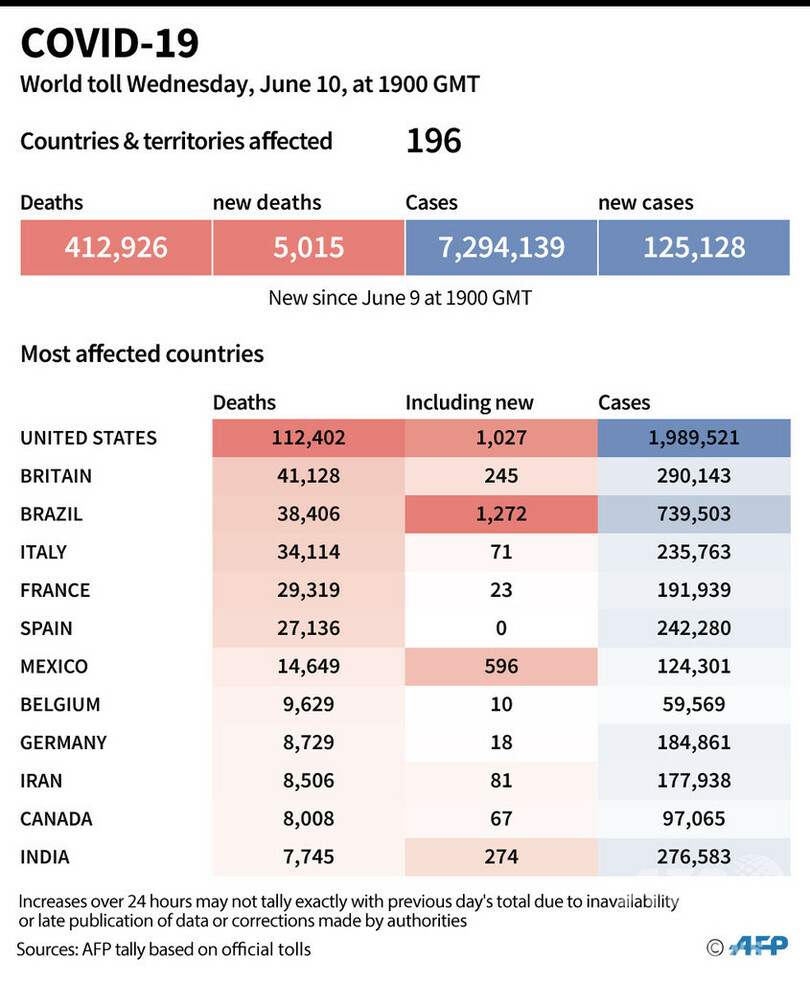 COVID-19
World toll Wednesday, June 10, at 1900 GMT

Countries & territories affected 196

| Deaths | new deaths | Cases | new cases |
|---|---|---|---|
| 412,926 | 5,015 | 7,294,139 | 125,128 |

New since June 9 at 1900 GMT

Most affected countries

| | Deaths | Including new | Cases |
|---|---|---|---|
| UNITED STATES | 112,402 | 1,027 | 1,989,521 |
| BRITAIN | 41,128 | 245 | 290,143 |
| BRAZIL | 38,406 | 1,272 | 739,503 |
| ITALY | 34,114 | 71 | 235,763 |
| FRANCE | 29,319 | 23 | 191,939 |
| SPAIN | 27,136 | 0 | 242,280 |
| MEXICO | 14,649 | 596 | 124,301 |
| BELGIUM | 9,629 | 10 | 59,569 |
| GERMANY | 8,729 | 18 | 184,861 |
| IRAN | 8,506 | 81 | 177,938 |
| CANADA | 8,008 | 67 | 97,065 |
| INDIA | 7,745 | 274 | 276,583 |

Increases over 24 hours may not tally exactly with previous day's total due to inavailability or late publication of data or corrections made by authorities
Sources: AFP tally based on official tolls

© AFP